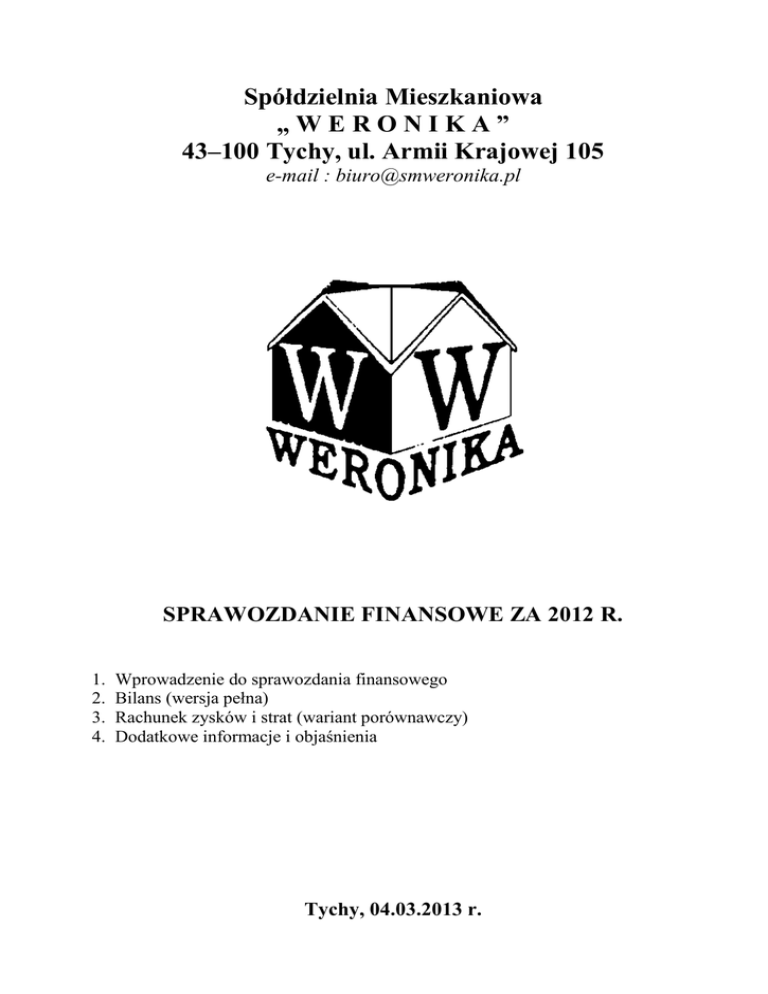 Spółdzielnia Mieszkaniowa
„ W E R O N I K A ”
43–100 Tychy, ul. Armii Krajowej 105
e-mail : biuro@smweronika.pl

W W
WERONIKA

SPRAWOZDANIE FINANSOWE ZA 2012 R.

1. Wprowadzenie do sprawozdania finansowego
2. Bilans (wersja pełna)
3. Rachunek zysków i strat (wariant porównawczy)
4. Dodatkowe informacje i objaśnienia

Tychy, 04.03.2013 r.